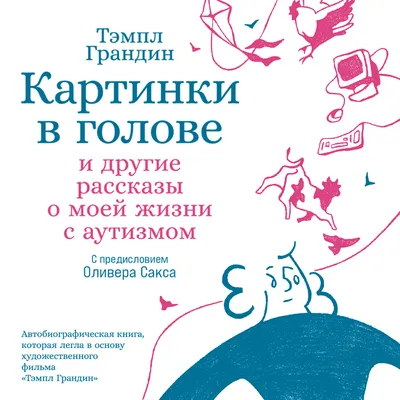 Тэмпл Грандин

Картинки в голове

и другие рассказы о моей жизни с аутизмом

С предисловием Оливера Сакса

Автобиографическая книга, которая легла в основу художественного фильма «Тэмпл Грандин»